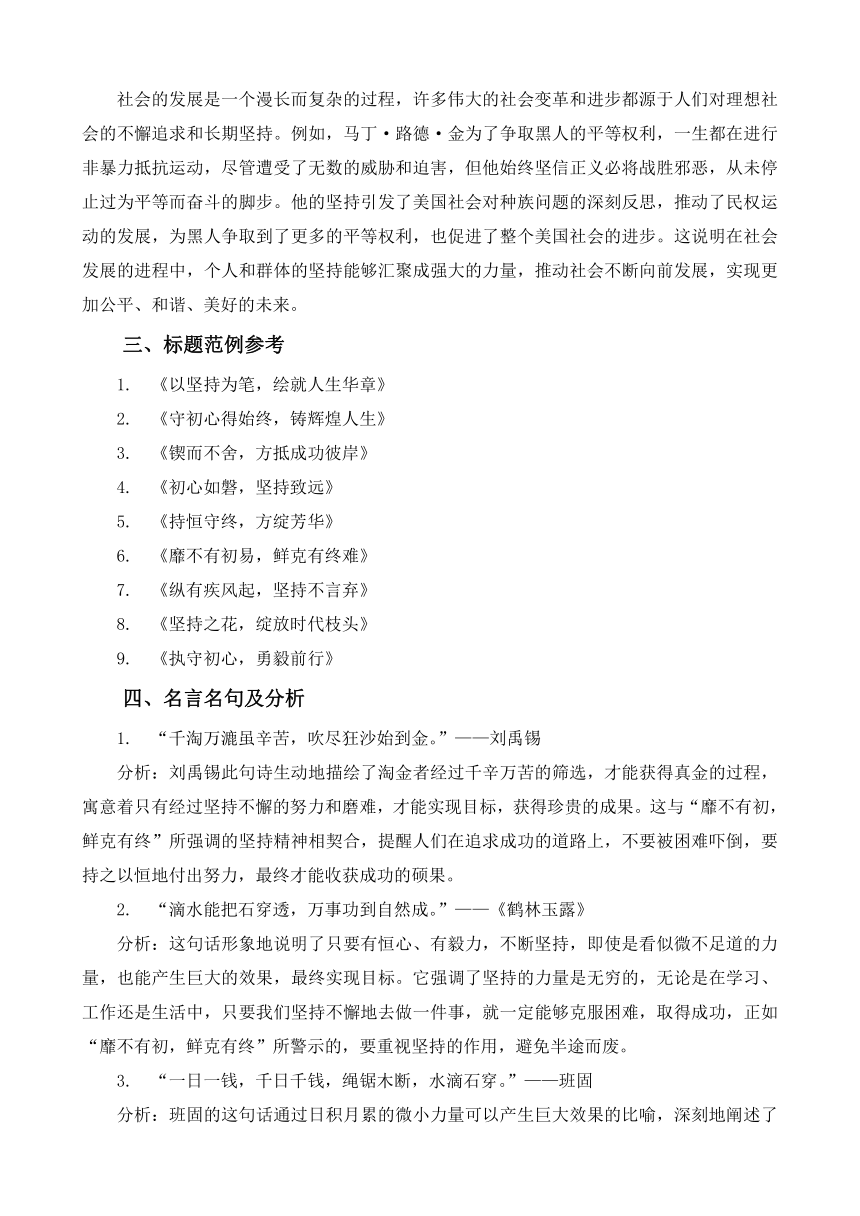 社会的发展是一个漫长而复杂的过程，许多伟大的社会变革和进步都源于人们对理想社会的不懈追求和长期坚持。例如，马丁·路德·金为了争取黑人的平等权利，一生都在进行非暴力抵抗运动，尽管遭受了无数的威胁和迫害，但他始终坚信正义必将战胜邪恶，从未停止过为平等而奋斗的脚步。他的坚持引发了美国社会对种族问题的深刻反思，推动了民权运动的发展，为黑人争取到了更多的平等权利，也促进了整个美国社会的进步。这说明在社会发展的进程中，个人和群体的坚持能够汇聚成强大的力量，推动社会不断向前发展，实现更加公平、和谐、美好的未来。

三、标题范例参考

1. 《以坚持为笔，绘就人生华章》
2. 《守初心得始终，铸辉煌人生》
3. 《锲而不舍，方抵成功彼岸》
4. 《初心如磐，坚持致远》
5. 《持恒守终，方绽芳华》
6. 《靡不有初易，鲜克有终难》
7. 《纵有疾风起，坚持不言弃》
8. 《坚持之花，绽放时代枝头》
9. 《执守初心，勇毅前行》

四、名言名句及分析

1. “千淘万漉虽辛苦，吹尽狂沙始到金。”——刘禹锡

分析：刘禹锡此句诗生动地描绘了淘金者经过千辛万苦的筛选，才能获得真金的过程，寓意着只有经过坚持不懈的努力和磨难，才能实现目标，获得珍贵的成果。这与“靡不有初，鲜克有终”所强调的坚持精神相契合，提醒人们在追求成功的道路上，不要被困难吓倒，要持之以恒地付出努力，最终才能收获成功的硕果。

2. “滴水能把石穿透，万事功到自然成。”——《鹤林玉露》

分析：这句话形象地说明了只要有恒心、有毅力，不断坚持，即使是看似微不足道的力量，也能产生巨大的效果，最终实现目标。它强调了坚持的力量是无穷的，无论是在学习、工作还是生活中，只要我们坚持不懈地去做一件事，就一定能够克服困难，取得成功，正如“靡不有初，鲜克有终”所警示的，要重视坚持的作用，避免半途而废。

3. “一日一钱，千日千钱，绳锯木断，水滴石穿。”——班固

分析：班固的这句话通过日积月累的微小力量可以产生巨大效果的比喻，深刻地阐述了